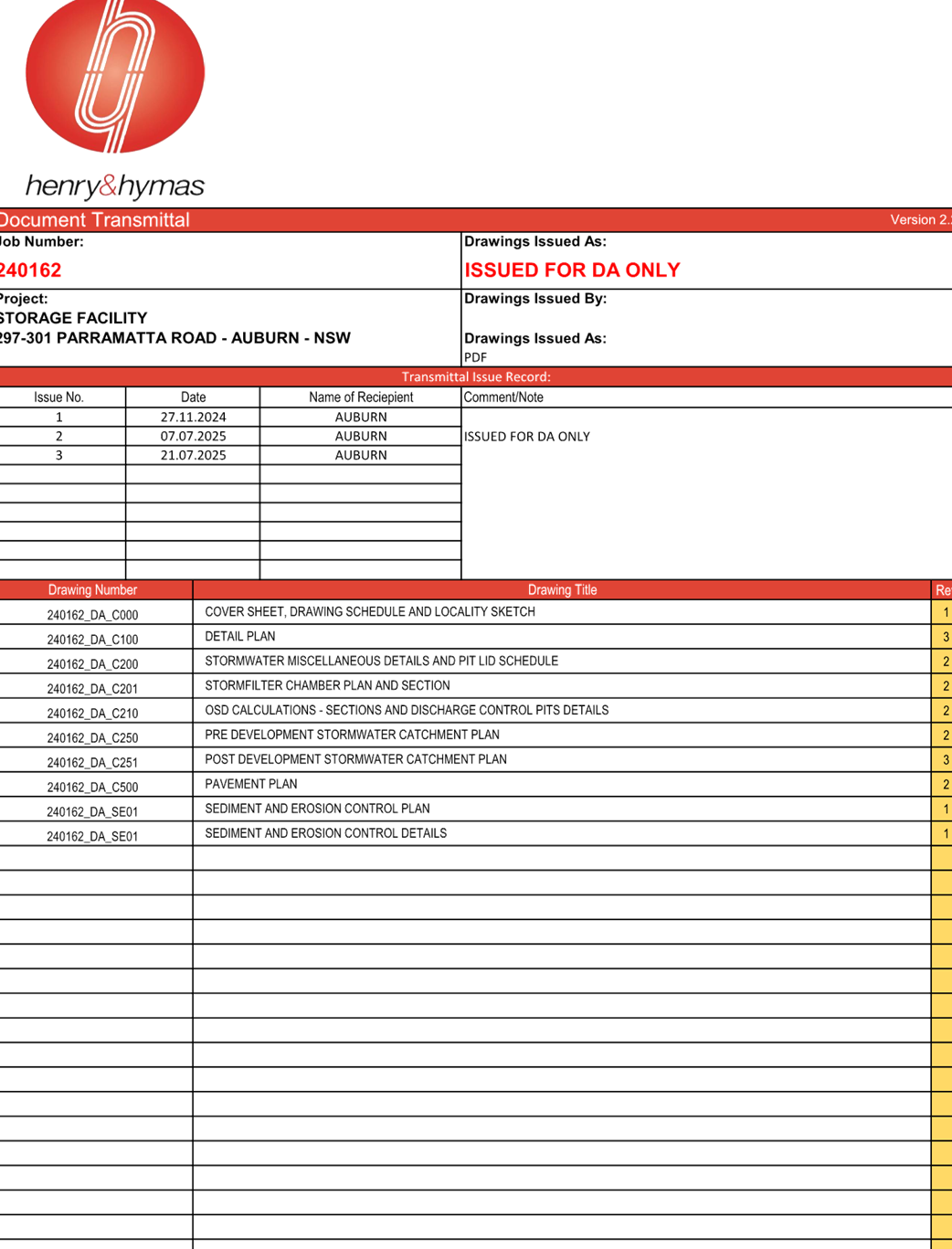 henry&hymas

Document Transmittal

Version 2.

Job Number:

240162

Drawings Issued As:

ISSUED FOR DA ONLY

Project:
STORAGE FACILITY
297-301 PARRAMATTA ROAD - AUBURN - NSW

Drawings Issued By:

Drawings Issued As:
PDF

Transmittal Issue Record:

| Issue No. | Date | Name of Reciepient | Comment/Note |
|---|---|---|---|
| 1 | 27.11.2024 | AUBURN | |
| 2 | 07.07.2025 | AUBURN | ISSUED FOR DA ONLY |
| 3 | 21.07.2025 | AUBURN | |

| Drawing Number | Drawing Title | Re |
|---|---|---|
| 240162_DA_C000 | COVER SHEET, DRAWING SCHEDULE AND LOCALITY SKETCH | 1 |
| 240162_DA_C100 | DETAIL PLAN | 3 |
| 240162_DA_C200 | STORMWATER MISCELLANEOUS DETAILS AND PIT LID SCHEDULE | 2 |
| 240162_DA_C201 | STORMFILTER CHAMBER PLAN AND SECTION | 2 |
| 240162_DA_C210 | OSD CALCULATIONS - SECTIONS AND DISCHARGE CONTROL PITS DETAILS | 2 |
| 240162_DA_C250 | PRE DEVELOPMENT STORMWATER CATCHMENT PLAN | 2 |
| 240162_DA_C251 | POST DEVELOPMENT STORMWATER CATCHMENT PLAN | 3 |
| 240162_DA_C500 | PAVEMENT PLAN | 2 |
| 240162_DA_SE01 | SEDIMENT AND EROSION CONTROL PLAN | 1 |
| 240162_DA_SE01 | SEDIMENT AND EROSION CONTROL DETAILS | 1 |